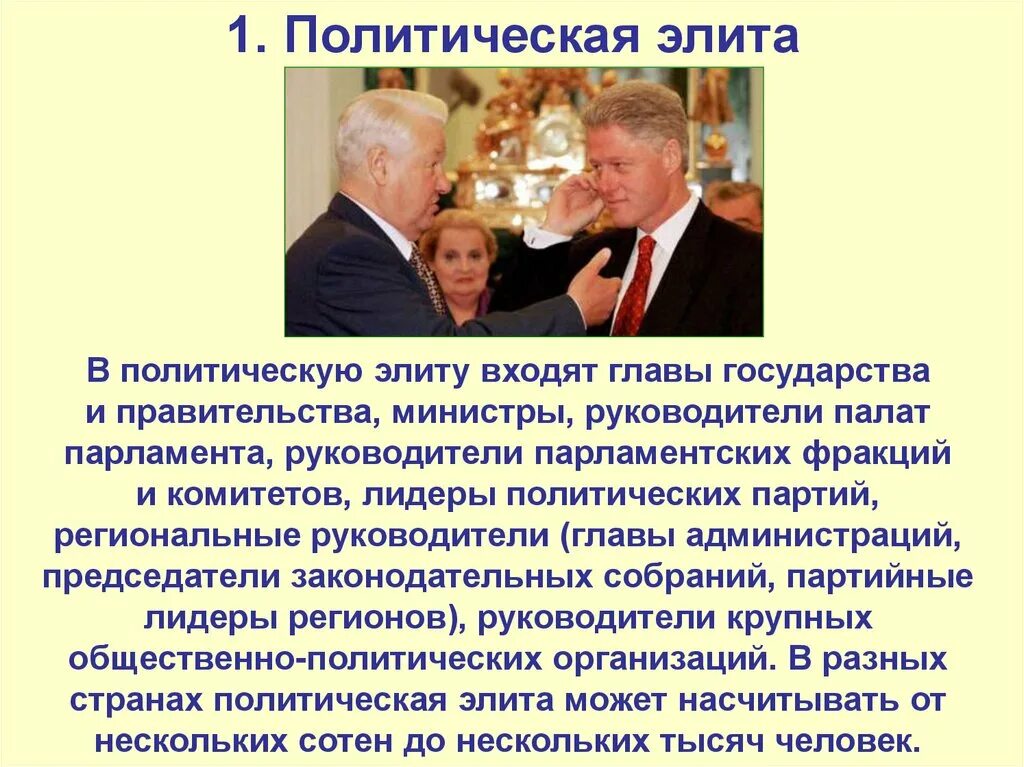 1. Политическая элита

В политическую элиту входят главы государства и правительства, министры, руководители палат парламента, руководители парламентских фракций и комитетов, лидеры политических партий, региональные руководители (главы администраций, председатели законодательных собраний, партийные лидеры регионов), руководители крупных общественно-политических организаций. В разных странах политическая элита может насчитывать от нескольких сотен до нескольких тысяч человек.